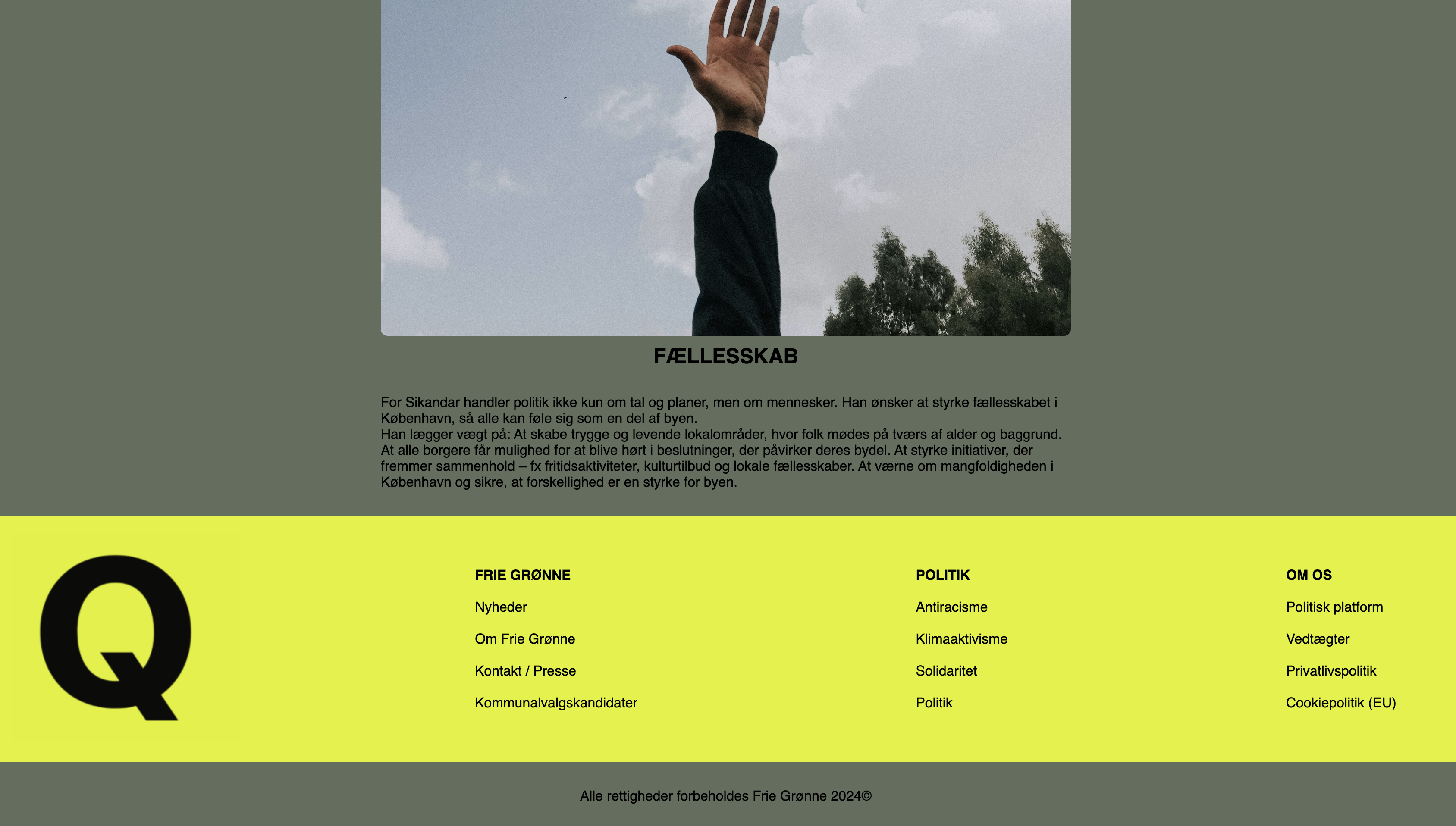 FÆLLESSKAB

For Sikandar handler politik ikke kun om tal og planer, men om mennesker. Han ønsker at styrke fællesskabet i København, så alle kan føle sig som en del af byen.
Han lægger vægt på: At skabe trygge og levende lokalområder, hvor folk mødes på tværs af alder og baggrund. At alle borgere får mulighed for at blive hørt i beslutninger, der påvirker deres bydel. At styrke initiativer, der fremmer sammenhold – fx fritidsaktiviteter, kulturtilbud og lokale fællesskaber. At værne om mangfoldigheden i København og sikre, at forskellighed er en styrke for byen.

Q

FRIE GRØNNE
Nyheder
Om Frie Grønne
Kontakt / Presse
Kommunalvalgskandidater

POLITIK
Antiracisme
Klimaaktivisme
Solidaritet
Politik

OM OS
Politisk platform
Vedtægter
Privatlivspolitik
Cookiepolitik (EU)

Alle rettigheder forbeholdes Frie Grønne 2024©